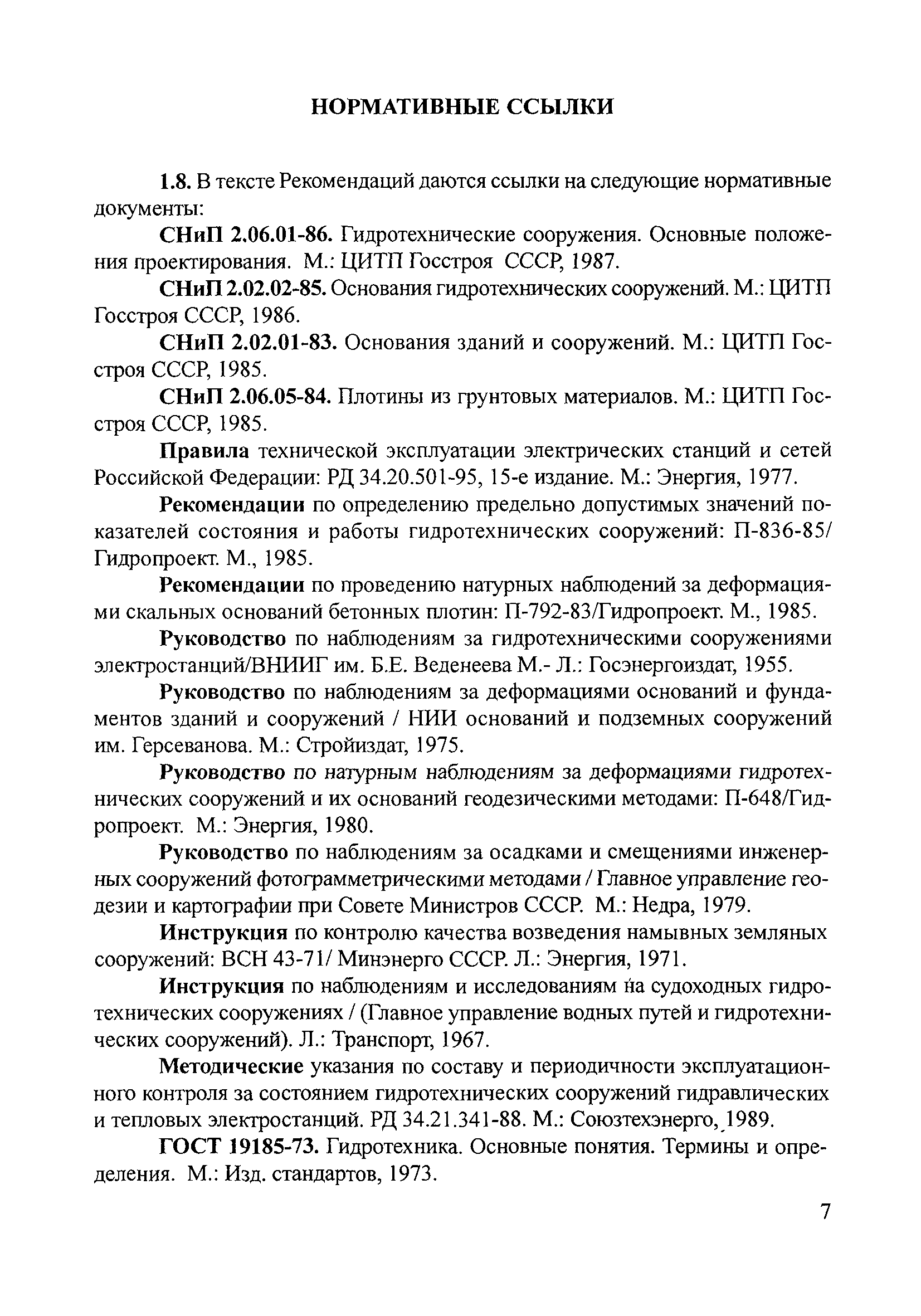 НОРМАТИВНЫЕ ССЫЛКИ

1.8. В тексте Рекомендаций даются ссылки на следующие нормативные документы:

СНиП 2.06.01-86. Гидротехнические сооружения. Основные положения проектирования. М.: ЦИТП Госстроя СССР, 1987.

СНиП 2.02.02-85. Основания гидротехнических сооружений. М.: ЦИТП Госстроя СССР, 1986.

СНиП 2.02.01-83. Основания зданий и сооружений. М.: ЦИТП Госстроя СССР, 1985.

СНиП 2.06.05-84. Плотины из грунтовых материалов. М.: ЦИТП Госстроя СССР, 1985.

Правила технической эксплуатации электрических станций и сетей Российской Федерации: РД 34.20.501-95, 15-е издание. М.: Энергия, 1977.

Рекомендации по определению предельно допустимых значений показателей состояния и работы гидротехнических сооружений: П-836-85/ Гидропроект. М., 1985.

Рекомендации по проведению натурных наблюдений за деформациями скальных оснований бетонных плотин: П-792-83/Гидропроект. М., 1985.

Руководство по наблюдениям за гидротехническими сооружениями электростанций/ВНИИГ им. Б.Е. Веденеева М.- Л.: Госэнергоиздат, 1955.

Руководство по наблюдениям за деформациями оснований и фундаментов зданий и сооружений / НИИ оснований и подземных сооружений им. Герсеванова. М.: Стройиздат, 1975.

Руководство по натурным наблюдениям за деформациями гидротехнических сооружений и их оснований геодезическими методами: П-648/Гидропроект. М.: Энергия, 1980.

Руководство по наблюдениям за осадками и смещениями инженерных сооружений фотограмметрическими методами / Главное управление геодезии и картографии при Совете Министров СССР. М.: Недра, 1979.

Инструкция по контролю качества возведения намывных земляных сооружений: ВСН 43-71/ Минэнерго СССР. Л.: Энергия, 1971.

Инструкция по наблюдениям и исследованиям на судоходных гидротехнических сооружениях / (Главное управление водных путей и гидротехнических сооружений). Л.: Транспорт, 1967.

Методические указания по составу и периодичности эксплуатационного контроля за состоянием гидротехнических сооружений гидравлических и тепловых электростанций. РД 34.21.341-88. М.: Союзтехэнерго, 1989.

ГОСТ 19185-73. Гидротехника. Основные понятия. Термины и определения. М.: Изд. стандартов, 1973.

7